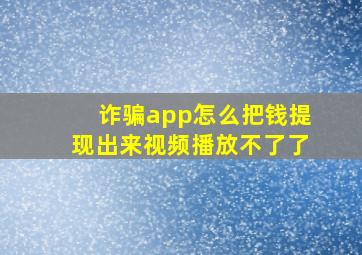 诈骗app怎么把钱提现出来视频播放不了了